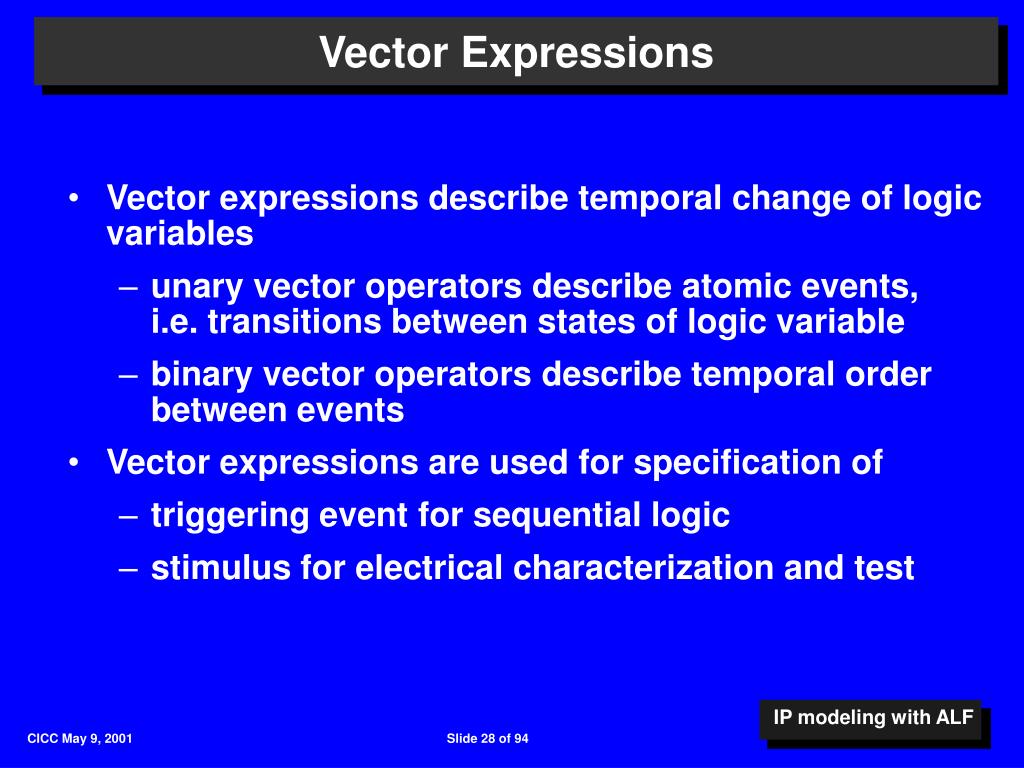 Vector Expressions

• Vector expressions describe temporal change of logic variables
– unary vector operators describe atomic events, i.e. transitions between states of logic variable
– binary vector operators describe temporal order between events
• Vector expressions are used for specification of
– triggering event for sequential logic
– stimulus for electrical characterization and test

IP modeling with ALF

CICC May 9, 2001

Slide 28 of 94